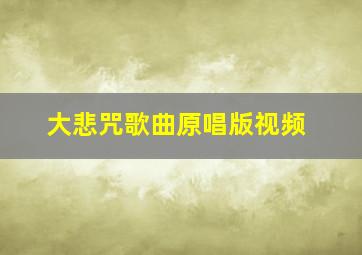 大悲咒歌曲原唱版视频